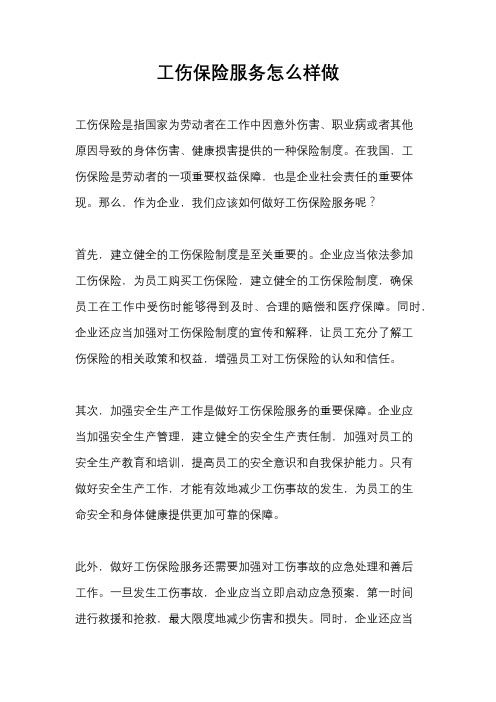 工伤保险服务怎么样做

工伤保险是指国家为劳动者在工作中因意外伤害、职业病或者其他原因导致的身体伤害、健康损害提供的一种保险制度。在我国，工伤保险是劳动者的一项重要权益保障，也是企业社会责任的重要体现。那么，作为企业，我们应该如何做好工伤保险服务呢？

首先，建立健全的工伤保险制度是至关重要的。企业应当依法参加工伤保险，为员工购买工伤保险，建立健全的工伤保险制度，确保员工在工作中受伤时能够得到及时、合理的赔偿和医疗保障。同时，企业还应当加强对工伤保险制度的宣传和解释，让员工充分了解工伤保险的相关政策和权益，增强员工对工伤保险的认知和信任。

其次，加强安全生产工作是做好工伤保险服务的重要保障。企业应当加强安全生产管理，建立健全的安全生产责任制，加强对员工的安全生产教育和培训，提高员工的安全意识和自我保护能力。只有做好安全生产工作，才能有效地减少工伤事故的发生，为员工的生命安全和身体健康提供更加可靠的保障。

此外，做好工伤保险服务还需要加强对工伤事故的应急处理和善后工作。一旦发生工伤事故，企业应当立即启动应急预案，第一时间进行救援和抢救，最大限度地减少伤害和损失。同时，企业还应当